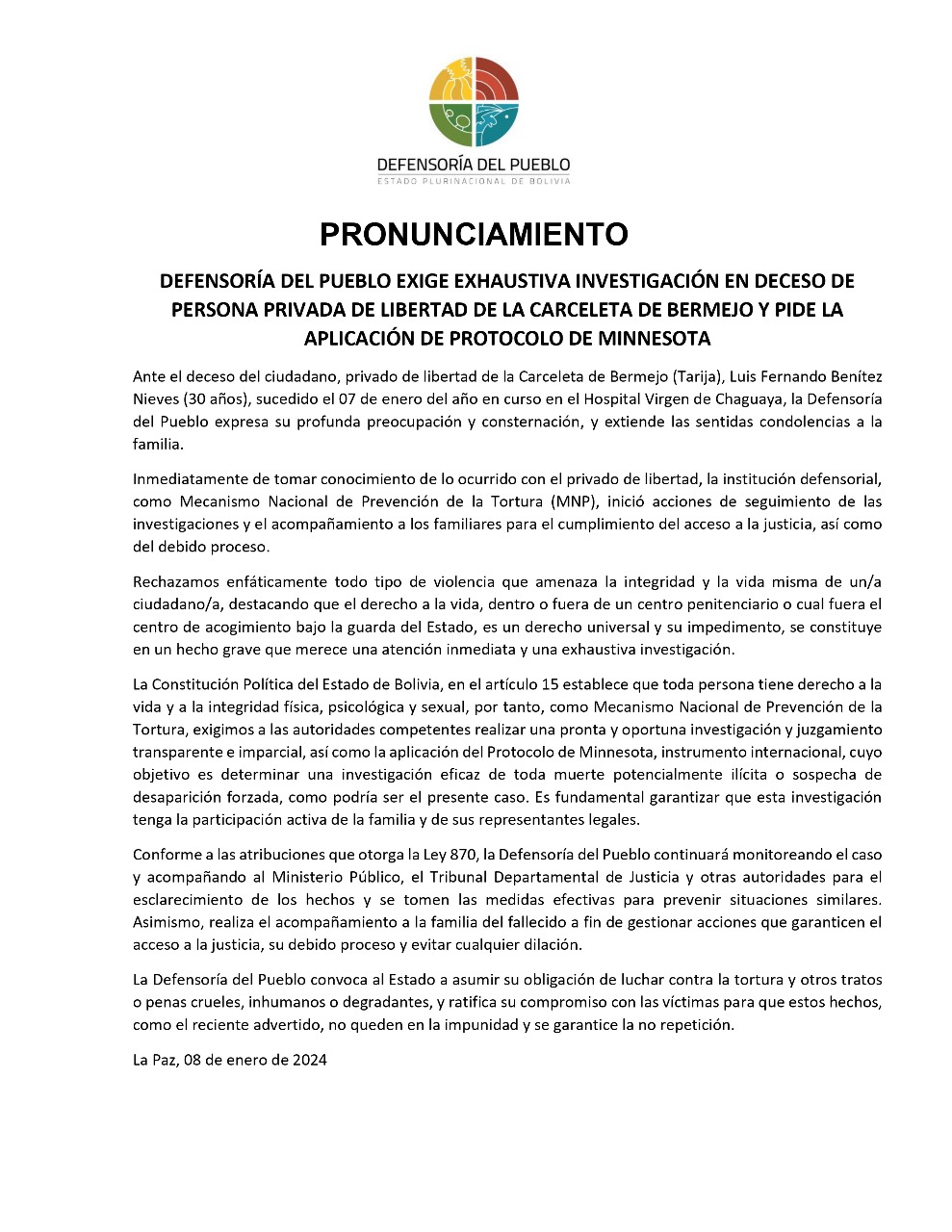 DEFENSORÍA DEL PUEBLO
ESTADO PLURINACIONAL DE BOLIVIA

PRONUNCIAMIENTO

DEFENSORÍA DEL PUEBLO EXIGE EXHAUSTIVA INVESTIGACIÓN EN DECESO DE PERSONA PRIVADA DE LIBERTAD DE LA CARCELETA DE BERMEJO Y PIDE LA APLICACIÓN DE PROTOCOLO DE MINNESOTA

Ante el deceso del ciudadano, privado de libertad de la Carceleta de Bermejo (Tarija), Luis Fernando Benítez Nieves (30 años), sucedido el 07 de enero del año en curso en el Hospital Virgen de Chaguaya, la Defensoría del Pueblo expresa su profunda preocupación y consternación, y extiende las sentidas condolencias a la familia.

Inmediatamente de tomar conocimiento de lo ocurrido con el privado de libertad, la institución defensorial, como Mecanismo Nacional de Prevención de la Tortura (MNP), inició acciones de seguimiento de las investigaciones y el acompañamiento a los familiares para el cumplimiento del acceso a la justicia, así como del debido proceso.

Rechazamos enfáticamente todo tipo de violencia que amenaza la integridad y la vida misma de un/a ciudadano/a, destacando que el derecho a la vida, dentro o fuera de un centro penitenciario o cual fuera el centro de acogimiento bajo la guarda del Estado, es un derecho universal y su impedimento, se constituye en un hecho grave que merece una atención inmediata y una exhaustiva investigación.

La Constitución Política del Estado de Bolivia, en el artículo 15 establece que toda persona tiene derecho a la vida y a la integridad física, psicológica y sexual, por tanto, como Mecanismo Nacional de Prevención de la Tortura, exigimos a las autoridades competentes realizar una pronta y oportuna investigación y juzgamiento transparente e imparcial, así como la aplicación del Protocolo de Minnesota, instrumento internacional, cuyo objetivo es determinar una investigación eficaz de toda muerte potencialmente ilícita o sospecha de desaparición forzada, como podría ser el presente caso. Es fundamental garantizar que esta investigación tenga la participación activa de la familia y de sus representantes legales.

Conforme a las atribuciones que otorga la Ley 870, la Defensoría del Pueblo continuará monitoreando el caso y acompañando al Ministerio Público, el Tribunal Departamental de Justicia y otras autoridades para el esclarecimiento de los hechos y se tomen las medidas efectivas para prevenir situaciones similares. Asimismo, realiza el acompañamiento a la familia del fallecido a fin de gestionar acciones que garanticen el acceso a la justicia, su debido proceso y evitar cualquier dilación.

La Defensoría del Pueblo convoca al Estado a asumir su obligación de luchar contra la tortura y otros tratos o penas crueles, inhumanos o degradantes, y ratifica su compromiso con las víctimas para que estos hechos, como el reciente advertido, no queden en la impunidad y se garantice la no repetición.

La Paz, 08 de enero de 2024